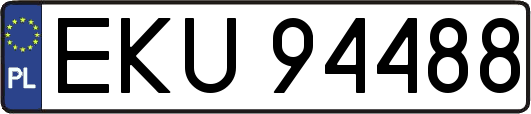 PL
EKU 94488